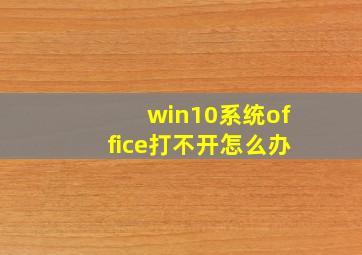 win10系统office打不开怎么办